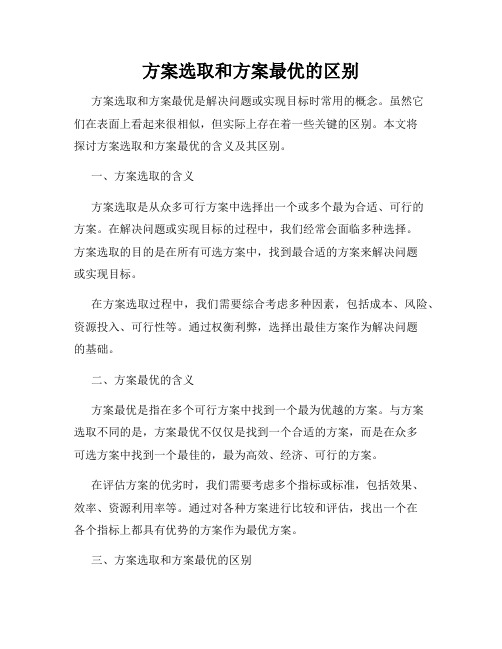 方案选取和方案最优的区别

方案选取和方案最优是解决问题或实现目标时常用的概念。虽然它们在表面上看起来很相似，但实际上存在着一些关键的区别。本文将探讨方案选取和方案最优的含义及其区别。

一、方案选取的含义

方案选取是从众多可行方案中选择出一个或多个最为合适、可行的方案。在解决问题或实现目标的过程中，我们经常会面临多种选择。方案选取的目的是在所有可选方案中，找到最合适的方案来解决问题或实现目标。

在方案选取过程中，我们需要综合考虑多种因素，包括成本、风险、资源投入、可行性等。通过权衡利弊，选择出最佳方案作为解决问题的基础。

二、方案最优的含义

方案最优是指在多个可行方案中找到一个最为优越的方案。与方案选取不同的是，方案最优不仅仅是找到一个合适的方案，而是在众多可选方案中找到一个最佳的，最为高效、经济、可行的方案。

在评估方案的优劣时，我们需要考虑多个指标或标准，包括效果、效率、资源利用率等。通过对各种方案进行比较和评估，找出一个在各个指标上都具有优势的方案作为最优方案。

三、方案选取和方案最优的区别